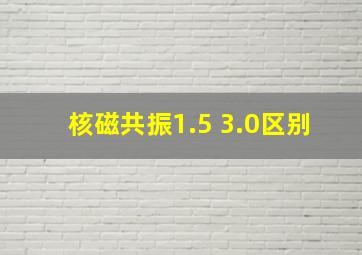 核磁共振1.5 3.0区别